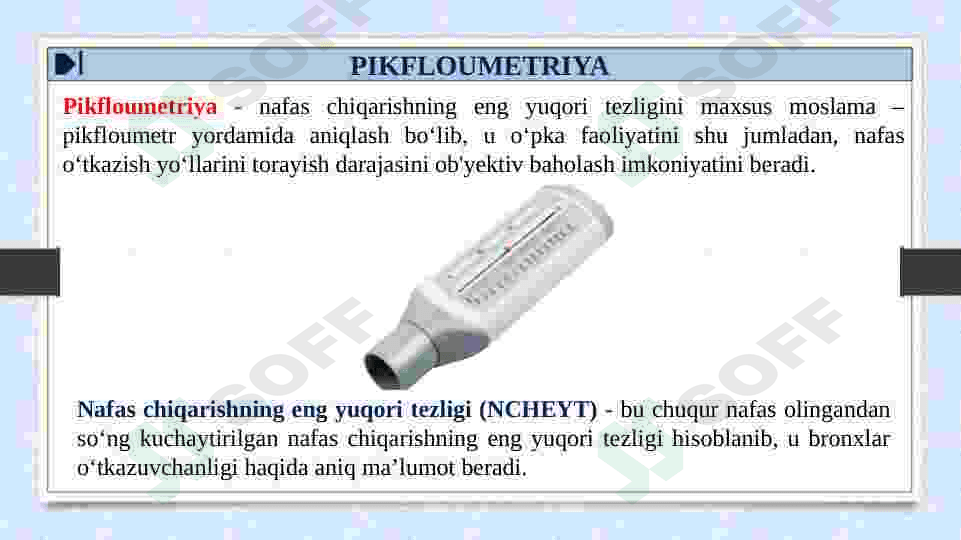 PIKFLOUMETRIYA

Pikfloumetriya - nafas chiqarishning eng yuqori tezligini maxsus moslama – pikfloumetr yordamida aniqlash bo‘lib, u o‘pka faoliyatini shu jumladan, nafas o‘tkazish yo‘llarini torayish darajasini ob'yektiv baholash imkoniyatini beradi.

Nafas chiqarishning eng yuqori tezligi (NCHEYT) - bu chuqur nafas olingandan so‘ng kuchaytirilgan nafas chiqarishning eng yuqori tezligi hisoblanib, u bronxlar o‘tkazuvchanligi haqida aniq ma’lumot beradi.

SOFF